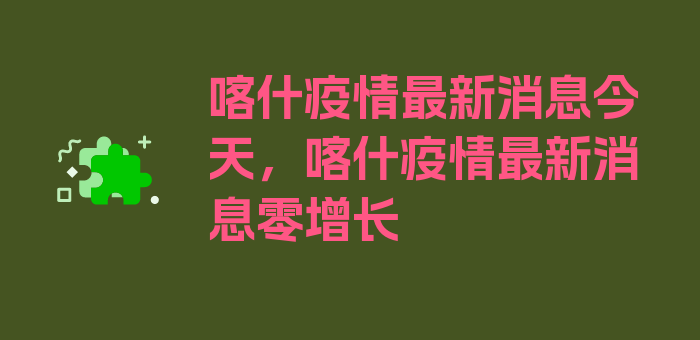 喀什疫情最新消息今天，喀什疫情最新消息零增长